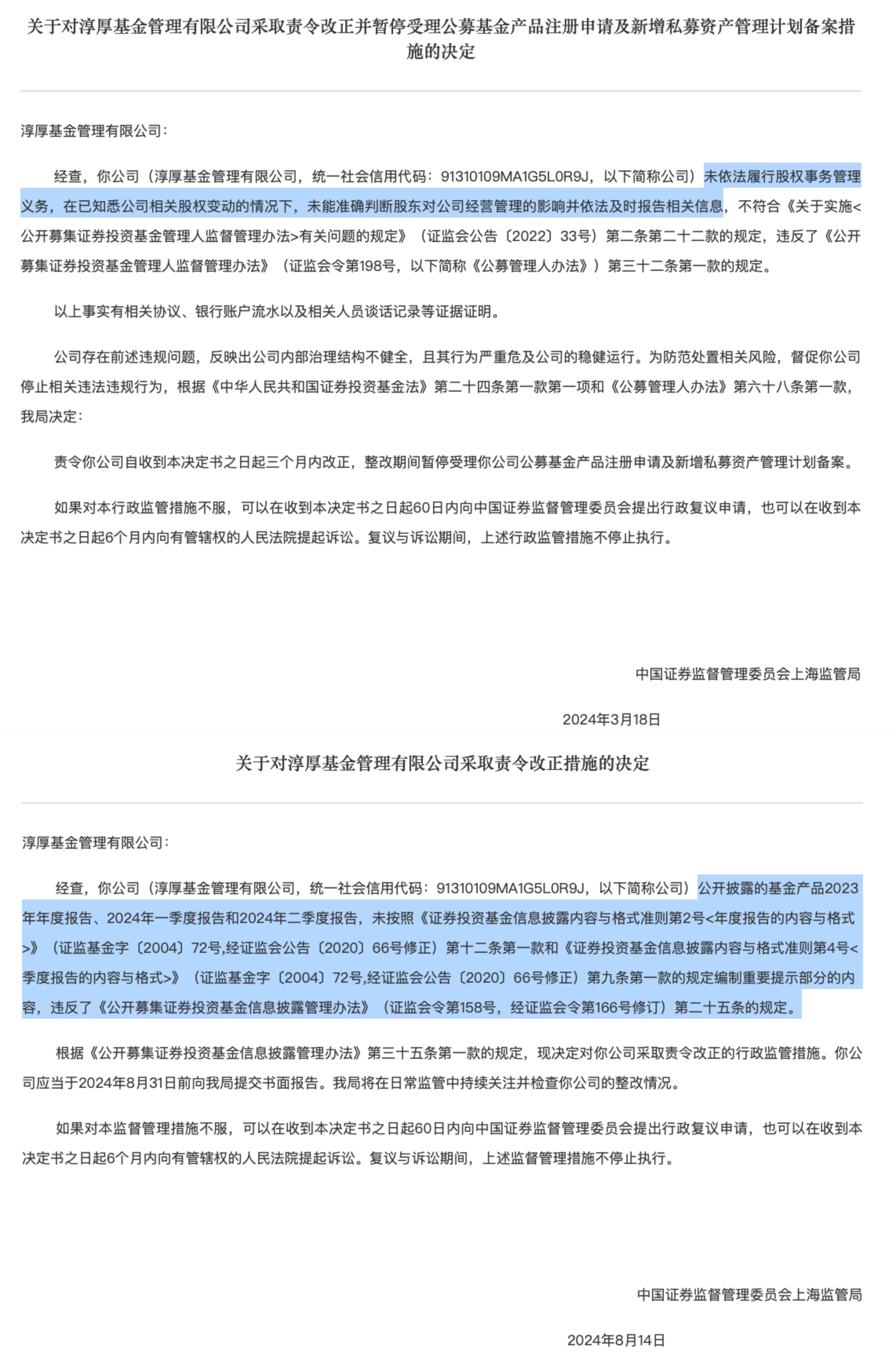 关于对淳厚基金管理有限公司采取责令改正并暂停受理公募基金产品注册申请及新增私募资产管理计划备案措施的决定

淳厚基金管理有限公司：

经查，你公司（淳厚基金管理有限公司，统一社会信用代码：91310109MA1G5L0R9J，以下简称公司）未依法履行股权事务管理义务，在已知悉公司相关股权变动的情况下，未能准确判断股东对公司经营管理的影响并依法及时报告相关信息，不符合《关于实施<公开募集证券投资基金管理人监督管理办法>有关问题的规定》（证监会公告〔2022〕33号）第二条第二十二款的规定，违反了《公开募集证券投资基金管理人监督管理办法》（证监会令第198号，以下简称《公募管理人办法》）第三十二条第一款的规定。

以上事实有相关协议、银行账户流水以及相关人员谈话记录等证据证明。

公司存在前述违规问题，反映出公司内部治理结构不健全，且其行为严重危及公司的稳健运行。为防范处置相关风险，督促你公司停止相关违法违规行为，根据《中华人民共和国证券投资基金法》第二十四条第一款第一项和《公募管理人办法》第六十八条第一款，我局决定：

责令你公司自收到本决定书之日起三个月内改正，整改期间暂停受理你公司公募基金产品注册申请及新增私募资产管理计划备案。

如果对本行政监管措施不服，可以在收到本决定书之日起60日内向中国证券监督管理委员会提出行政复议申请，也可以在收到本决定书之日起6个月内向有管辖权的人民法院提起诉讼。复议与诉讼期间，上述行政监管措施不停止执行。

中国证券监督管理委员会上海监管局

2024年3月18日

关于对淳厚基金管理有限公司采取责令改正措施的决定

淳厚基金管理有限公司：

经查，你公司（淳厚基金管理有限公司，统一社会信用代码：91310109MA1G5L0R9J，以下简称公司）公开披露的基金产品2023年年度报告、2024年一季度报告和2024年二季度报告，未按照《证券投资基金信息披露内容与格式准则第2号<年度报告的内容与格式>》（证监基金字〔2004〕72号,经证监会公告〔2020〕66号修正）第十二条第一款和《证券投资基金信息披露内容与格式准则第4号<季度报告的内容与格式>》（证监基金字〔2004〕72号,经证监会公告〔2020〕66号修正）第九条第一款的规定编制重要提示部分的内容，违反了《公开募集证券投资基金信息披露管理办法》（证监会令第158号，经证监会令第166号修订）第二十五条的规定。

根据《公开募集证券投资基金信息披露管理办法》第三十五条第一款的规定，现决定对你公司采取责令改正的行政监管措施。你公司应当于2024年8月31日前向我局提交书面报告。我局将在日常监管中持续关注并检查你公司的整改情况。

如果对本监督管理措施不服，可以在收到本决定书之日起60日内向中国证券监督管理委员会提出行政复议申请，也可以在收到本决定书之日起6个月内向有管辖权的人民法院提起诉讼。复议与诉讼期间，上述监督管理措施不停止执行。

中国证券监督管理委员会上海监管局

2024年8月14日